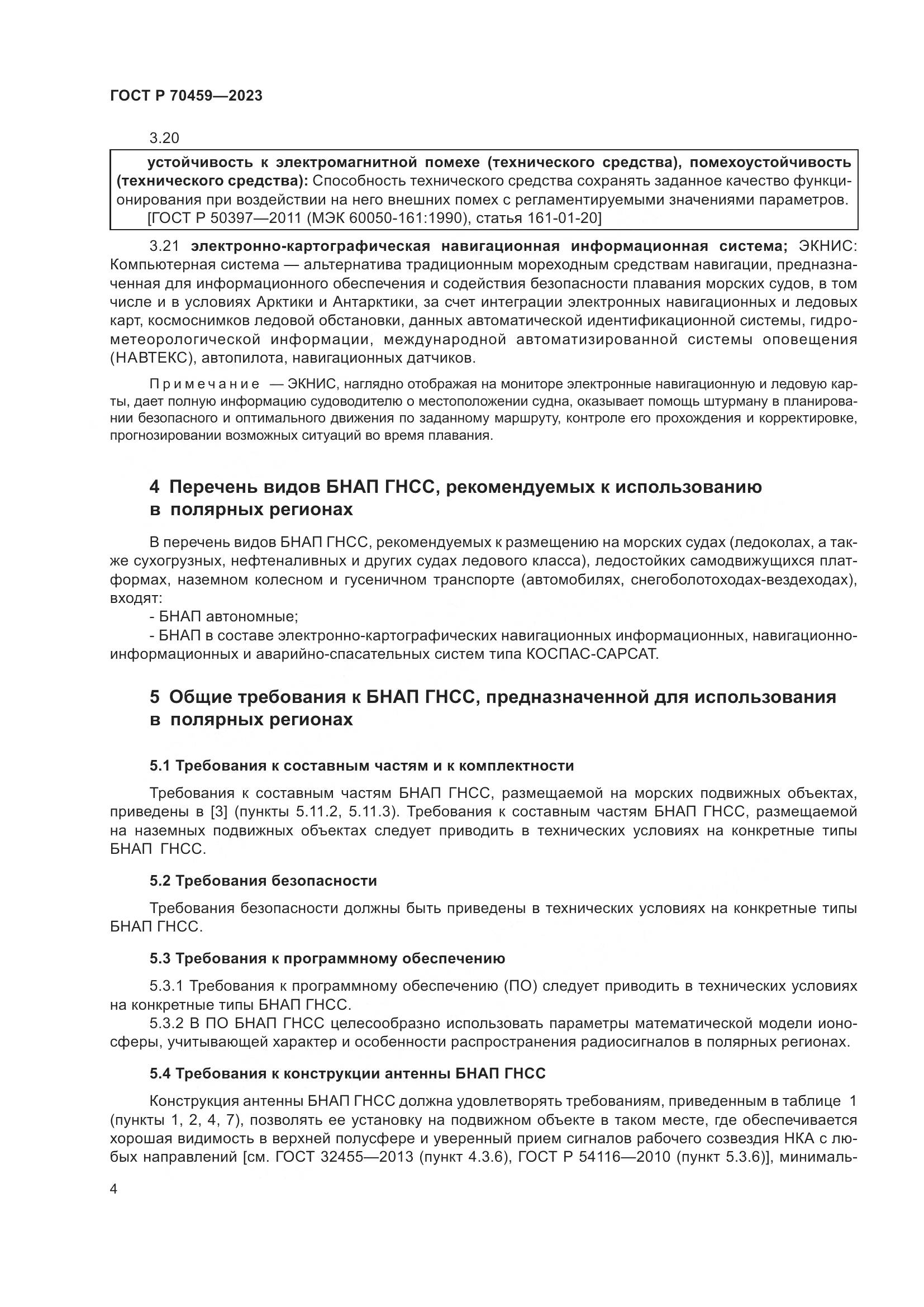 ГОСТ Р 70459—2023

3.20

устойчивость к электромагнитной помехе (технического средства), помехоустойчивость (технического средства): Способность технического средства сохранять заданное качество функционирования при воздействии на него внешних помех с регламентируемыми значениями параметров.
[ГОСТ Р 50397—2011 (МЭК 60050-161:1990), статья 161-01-20]

3.21 электронно-картографическая навигационная информационная система; ЭКНИС: Компьютерная система — альтернатива традиционным мореходным средствам навигации, предназначенная для информационного обеспечения и содействия безопасности плавания морских судов, в том числе и в условиях Арктики и Антарктики, за счет интеграции электронных навигационных и ледовых карт, космоснимков ледовой обстановки, данных автоматической идентификационной системы, гидрометеорологической информации, международной автоматизированной системы оповещения (НАВТЕКС), автопилота, навигационных датчиков.

Примечание — ЭКНИС, наглядно отображая на мониторе электронные навигационную и ледовую карты, дает полную информацию судоводителю о местоположении судна, оказывает помощь штурману в планировании безопасного и оптимального движения по заданному маршруту, контроле его прохождения и корректировке, прогнозировании возможных ситуаций во время плавания.

4 Перечень видов БНАП ГНСС, рекомендуемых к использованию в полярных регионах

В перечень видов БНАП ГНСС, рекомендуемых к размещению на морских судах (ледоколах, а также сухогрузных, нефтеналивных и других судах ледового класса), ледостойких самодвижущихся платформах, наземном колесном и гусеничном транспорте (автомобилях, снегоболотоходах-вездеходах), входят:
- БНАП автономные;
- БНАП в составе электронно-картографических навигационных информационных, навигационно-информационных и аварийно-спасательных систем типа КОСПАС-САРСАТ.

5 Общие требования к БНАП ГНСС, предназначенной для использования в полярных регионах

5.1 Требования к составным частям и к комплектности

Требования к составным частям БНАП ГНСС, размещаемой на морских подвижных объектах, приведены в [3] (пункты 5.11.2, 5.11.3). Требования к составным частям БНАП ГНСС, размещаемой на наземных подвижных объектах следует приводить в технических условиях на конкретные типы БНАП ГНСС.

5.2 Требования безопасности

Требования безопасности должны быть приведены в технических условиях на конкретные типы БНАП ГНСС.

5.3 Требования к программному обеспечению

5.3.1 Требования к программному обеспечению (ПО) следует приводить в технических условиях на конкретные типы БНАП ГНСС.
5.3.2 В ПО БНАП ГНСС целесообразно использовать параметры математической модели ионосферы, учитывающей характер и особенности распространения радиосигналов в полярных регионах.

5.4 Требования к конструкции антенны БНАП ГНСС

Конструкция антенны БНАП ГНСС должна удовлетворять требованиям, приведенным в таблице 1 (пункты 1, 2, 4, 7), позволять ее установку на подвижном объекте в таком месте, где обеспечивается хорошая видимость в верхней полусфере и уверенный прием сигналов рабочего созвездия НКА с любых направлений [см. ГОСТ 32455—2013 (пункт 4.3.6), ГОСТ Р 54116—2010 (пункт 5.3.6)], минималь-

4